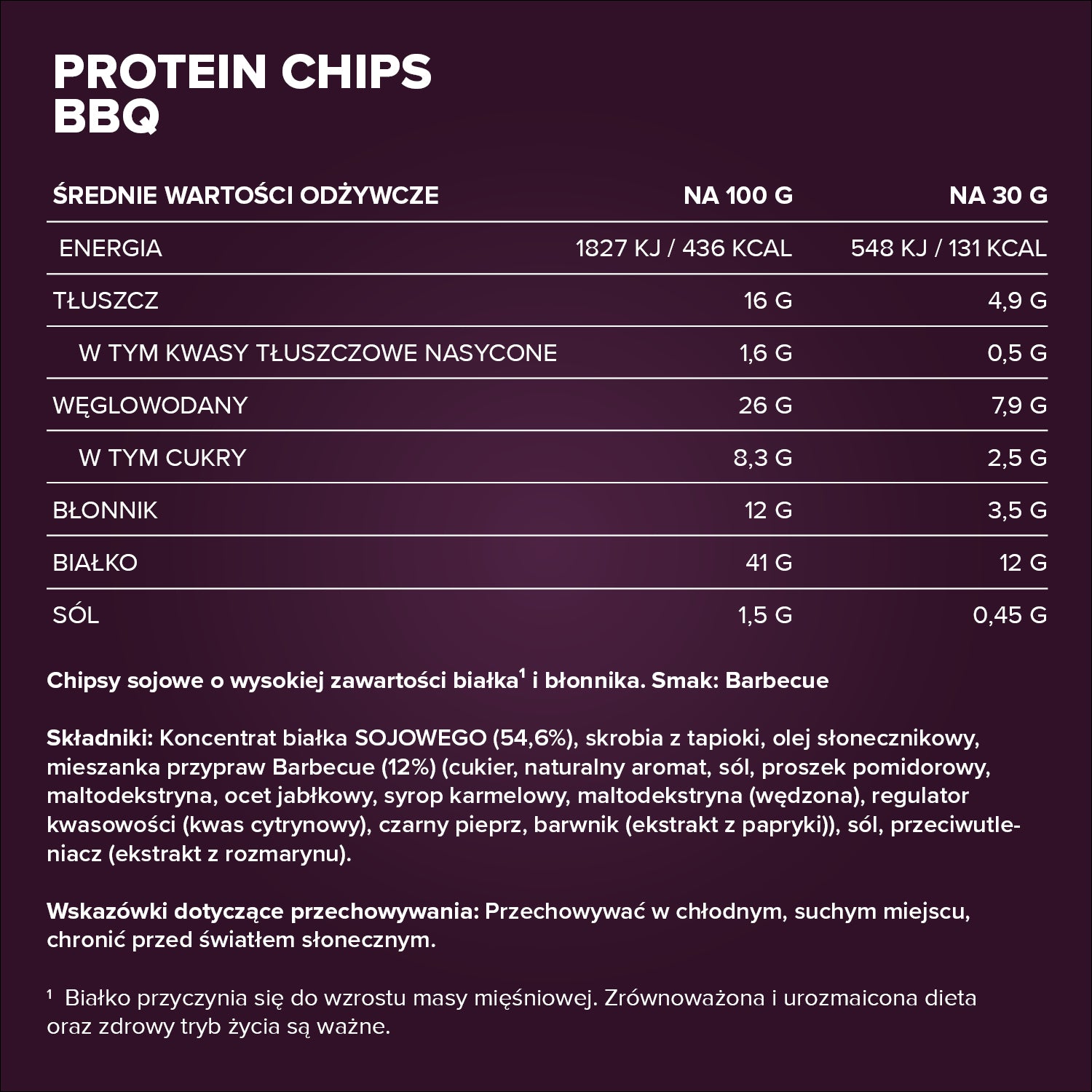 PROTEIN CHIPS
BBQ

| ŚREDNIE WARTOŚCI ODŻYWCZE | NA 100 G | NA 30 G |
|---|---|---|
| ENERGIA | 1827 KJ / 436 KCAL | 548 KJ / 131 KCAL |
| TŁUSZCZ | 16 G | 4,9 G |
| W TYM KWASY TŁUSZCZOWE NASYCONE | 1,6 G | 0,5 G |
| WĘGLOWODANY | 26 G | 7,9 G |
| W TYM CUKRY | 8,3 G | 2,5 G |
| BŁONNIK | 12 G | 3,5 G |
| BIAŁKO | 41 G | 12 G |
| SÓL | 1,5 G | 0,45 G |

Chipsy sojowe o wysokiej zawartości białka$^1$ i błonnika. Smak: Barbecue

Składniki: Koncentrat białka SOJOWEGO (54,6%), skrobia z tapioki, olej słonecznikowy, mieszanka przypraw Barbecue (12%) (cukier, naturalny aromat, sól, proszek pomidorowy, maltodekstryna, ocet jabłkowy, syrop karmelowy, maltodekstryna (wędzona), regulator kwasowości (kwas cytrynowy), czarny pieprz, barwnik (ekstrakt z papryki)), sól, przeciwutleniacz (ekstrakt z rozmarynu).

Wskazówki dotyczące przechowywania: Przechowywać w chłodnym, suchym miejscu, chronić przed światłem słonecznym.

$^1$ Białko przyczynia się do wzrostu masy mięśniowej. Zrównoważona i urozmaicona dieta oraz zdrowy tryb życia są ważne.